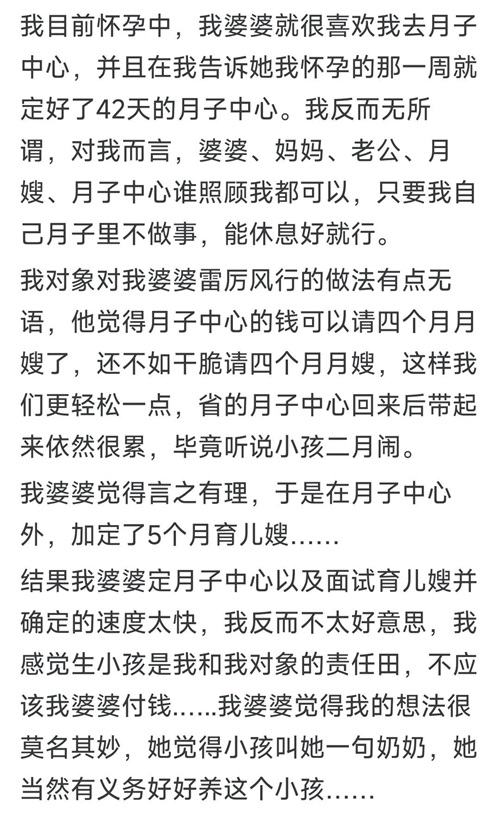 我目前怀孕中，我婆婆就很喜欢我去月子中心，并且在我告诉她我怀孕的那一周就定好了42天的月子中心。我反而无所谓，对我而言，婆婆、妈妈、老公、月嫂、月子中心谁照顾我都可以，只要我自己月子里不做事，能休息好就行。

我对象对我婆婆雷厉风行的做法有点无语，他觉得月子中心的钱可以请四个月月嫂了，还不如干脆请四个月月嫂，这样我们更轻松一点，省的月子中心回来后带起来依然很累，毕竟听说小孩二月闹。

我婆婆觉得言之有理，于是在月子中心外，加定了5个月育儿嫂……

结果我婆婆定月子中心以及面试育儿嫂并确定的速度太快，我反而不太好意思，我感觉生小孩是我和我对象的责任田，不应该我婆婆付钱……我婆婆觉得我的想法很莫名其妙，她觉得小孩叫她一句奶奶，她当然有义务好好养这个小孩……